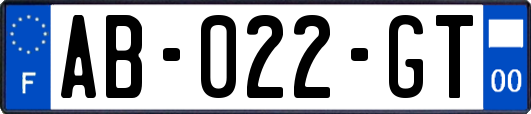 F
AB-022-GT
00